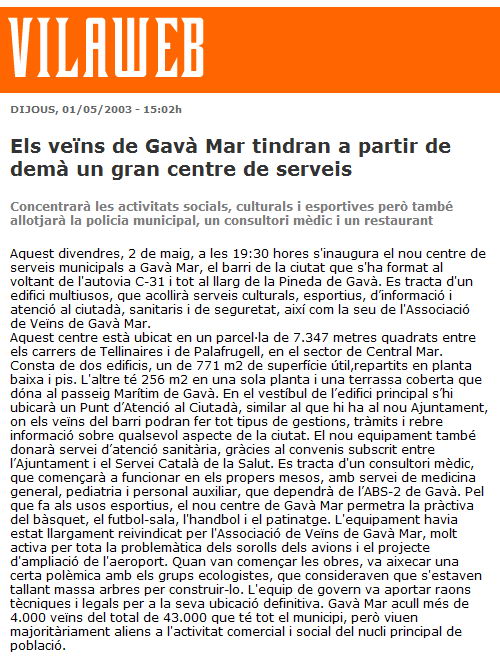 VILAWEB

DIJOUS, 01/05/2003 - 15:02h

Els veïns de Gavà Mar tindran a partir de demà un gran centre de serveis

Concentrarà les activitats socials, culturals i esportives però també allotjarà la policia municipal, un consultori mèdic i un restaurant

Aquest divendres, 2 de maig, a les 19:30 hores s'inaugura el nou centre de serveis municipals a Gavà Mar, el barri de la ciutat que s'ha format al voltant de l'autovia C-31 i tot al llarg de la Pineda de Gavà. Es tracta d'un edifici multiusos, que acollirà serveis culturals, esportius, d'informació i atenció al ciutadà, sanitaris i de seguretat, així com la seu de l'Associació de Veïns de Gavà Mar.
Aquest centre està ubicat en un parcel·la de 7.347 metres quadrats entre els carrers de Tellinaires i de Palafrugell, en el sector de Central Mar. Consta de dos edificis, un de 771 m2 de superfície útil,repartits en planta baixa i pis. L'altre té 256 m2 en una sola planta i una terrassa coberta que dóna al passeig Marítim de Gavà. En el vestíbul de l'edifici principal s'hi ubicarà un Punt d'Atenció al Ciutadà, similar al que hi ha al nou Ajuntament, on els veïns del barri podran fer tot tipus de gestions, tràmits i rebre informació sobre qualsevol aspecte de la ciutat. El nou equipament també donarà servei d'atenció sanitària, gràcies al convenis subscrit entre l'Ajuntament i el Servei Català de la Salut. Es tracta d'un consultori mèdic, que començarà a funcionar en els propers mesos, amb servei de medicina general, pediatria i personal auxiliar, que dependrà de l'ABS-2 de Gavà. Pel que fa als usos esportius, el nou centre de Gavà Mar permetra la pràctiva del bàsquet, el futbol-sala, l'handbol i el patinatge. L'equipament havia estat llargament reivindicat per l'Associació de Veïns de Gavà Mar, molt activa per tota la problemàtica dels sorolls dels avions i el projecte d'ampliació de l'aeroport. Quan van començar les obres, va aixecar una certa polèmica amb els grups ecologistes, que consideraven que s'estaven tallant massa arbres per construir-lo. L'equip de govern va aportar raons tècniques i legals per a la seva ubicació definitiva. Gavà Mar acull més de 4.000 veïns del total de 43.000 que té tot el municipi, però viuen majoritàriament aliens a l'activitat comercial i social del nucli principal de població.